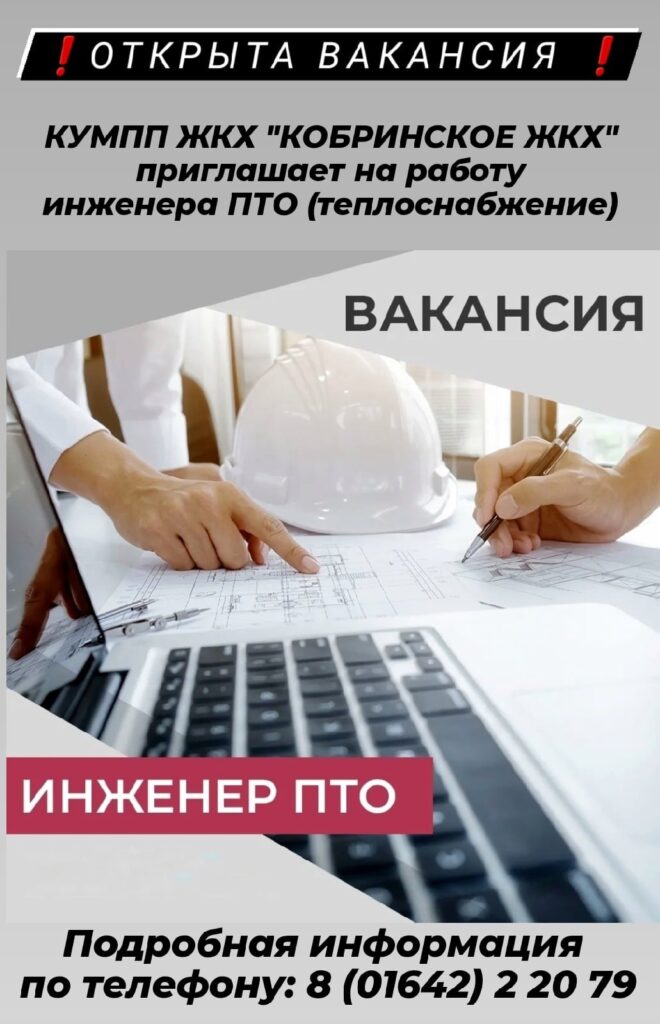 ❗ОТКРЫТА ВАКАНСИЯ ❗

КУМПП ЖКХ "КОБРИНСКОЕ ЖКХ" приглашает на работу инженера ПТО (теплоснабжение)

ВАКАНСИЯ

ИНЖЕНЕР ПТО

Подробная информация по телефону: 8 (01642) 2 20 79